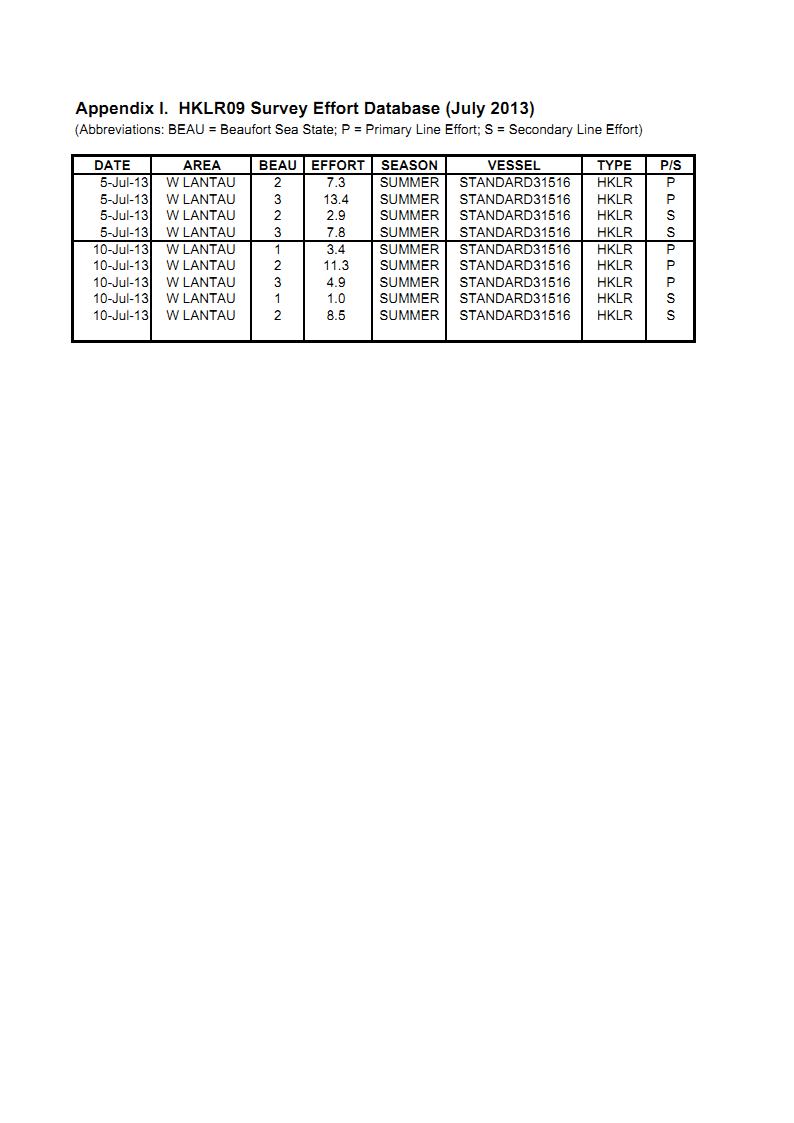 Appendix I. HKLR09 Survey Effort Database (July 2013)
(Abbreviations: BEAU = Beaufort Sea State; P = Primary Line Effort; S = Secondary Line Effort)

| DATE | AREA | BEAU | EFFORT | SEASON | VESSEL | TYPE | P/S |
|---|---|---|---|---|---|---|---|
| 5-Jul-13 | W LANTAU | 2 | 7.3 | SUMMER | STANDARD31516 | HKLR | P |
| 5-Jul-13 | W LANTAU | 3 | 13.4 | SUMMER | STANDARD31516 | HKLR | P |
| 5-Jul-13 | W LANTAU | 2 | 2.9 | SUMMER | STANDARD31516 | HKLR | S |
| 5-Jul-13 | W LANTAU | 3 | 7.8 | SUMMER | STANDARD31516 | HKLR | S |
| 10-Jul-13 | W LANTAU | 1 | 3.4 | SUMMER | STANDARD31516 | HKLR | P |
| 10-Jul-13 | W LANTAU | 2 | 11.3 | SUMMER | STANDARD31516 | HKLR | P |
| 10-Jul-13 | W LANTAU | 3 | 4.9 | SUMMER | STANDARD31516 | HKLR | P |
| 10-Jul-13 | W LANTAU | 1 | 1.0 | SUMMER | STANDARD31516 | HKLR | S |
| 10-Jul-13 | W LANTAU | 2 | 8.5 | SUMMER | STANDARD31516 | HKLR | S |